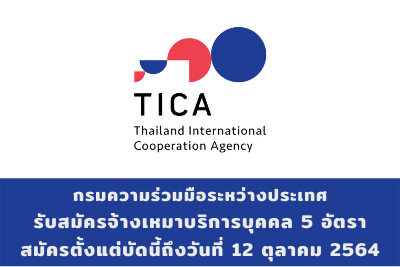 TICA

Thailand International Cooperation Agency

กรมความร่วมมือระหว่างประเทศ
รับสมัครจ้างเหมาบริการบุคคล 5 อัตรา
สมัครตั้งแต่บัดนี้ถึงวันที่ 12 ตุลาคม 2564